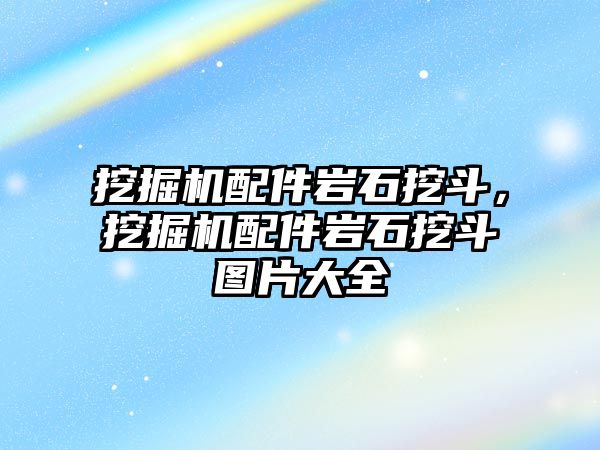 挖掘机配件岩石挖斗，挖掘机配件岩石挖斗图片大全